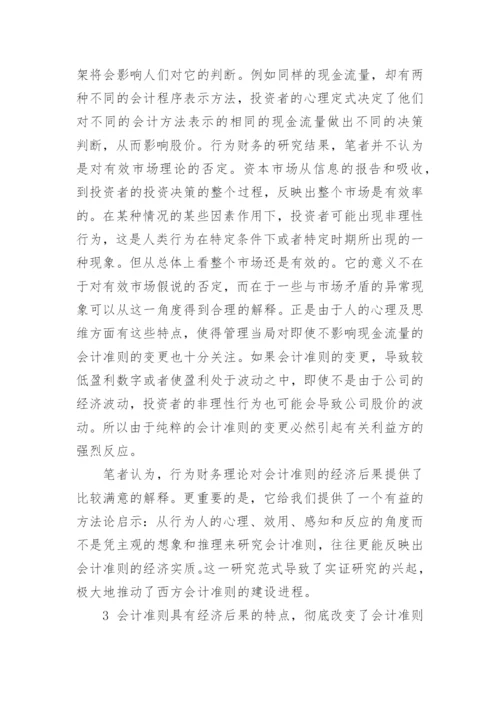 架将会影响人们对它的判断。例如同样的现金流量，却有两种不同的会计程序表示方法，投资者的心理定式决定了他们对不同的会计方法表示的相同的现金流量做出不同的决策判断，从而影响股价。行为财务的研究结果，笔者并不认为是对有效市场理论的否定。资本市场从信息的报告和吸收，到投资者的投资决策的整个过程，反映出整个市场是有效率的。在某种情况的某些因素作用下，投资者可能出现非理性行为，这是人类行为在特定条件下或者特定时期所出现的一种现象。但从总体上看整个市场还是有效的。它的意义不在于对有效市场假说的否定，而在于一些与市场矛盾的异常现象可以从这一角度得到合理的解释。正是由于人的心理及思维方面有这些特点，使得管理当局对即使不影响现金流量的会计准则的变更也十分关注。如果会计准则的变更，导致较低盈利数字或者使盈利处于波动之中，即使不是由于公司的经济波动，投资者的非理性行为也可能会导致公司股价的波动。所以由于纯粹的会计准则的变更必然引起有关利益方的强烈反应。

笔者认为，行为财务理论对会计准则的经济后果提供了比较满意的解释。更重要的是，它给我们提供了一个有益的方法论启示：从行为人的心理、效用、感知和反应的角度而不是凭主观的想象和推理来研究会计准则，往往更能反映出会计准则的经济实质。这一研究范式导致了实证研究的兴起，极大地推动了西方会计准则的建设进程。

3 会计准则具有经济后果的特点，彻底改变了会计准则